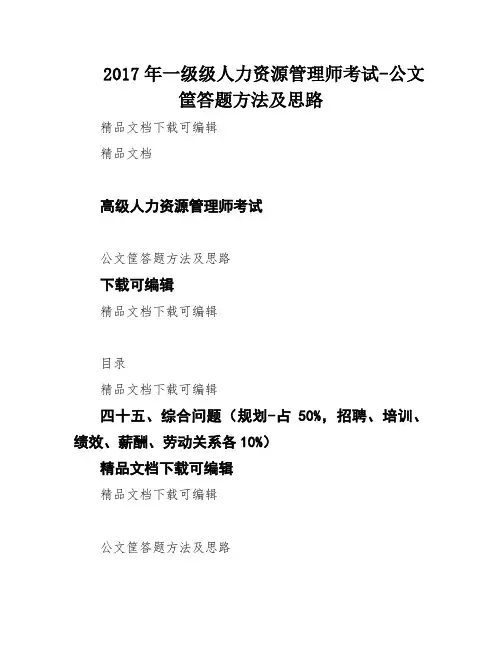 2017年一级级人力资源管理师考试-公文筐答题方法及思路

精品文档下载可编辑

精品文档

高级人力资源管理师考试

公文筐答题方法及思路

下载可编辑

精品文档下载可编辑

目录

精品文档下载可编辑

四十五、综合问题（规划-占50%，招聘、培训、绩效、薪酬、劳动关系各10%）

精品文档下载可编辑

精品文档下载可编辑

公文筐答题方法及思路